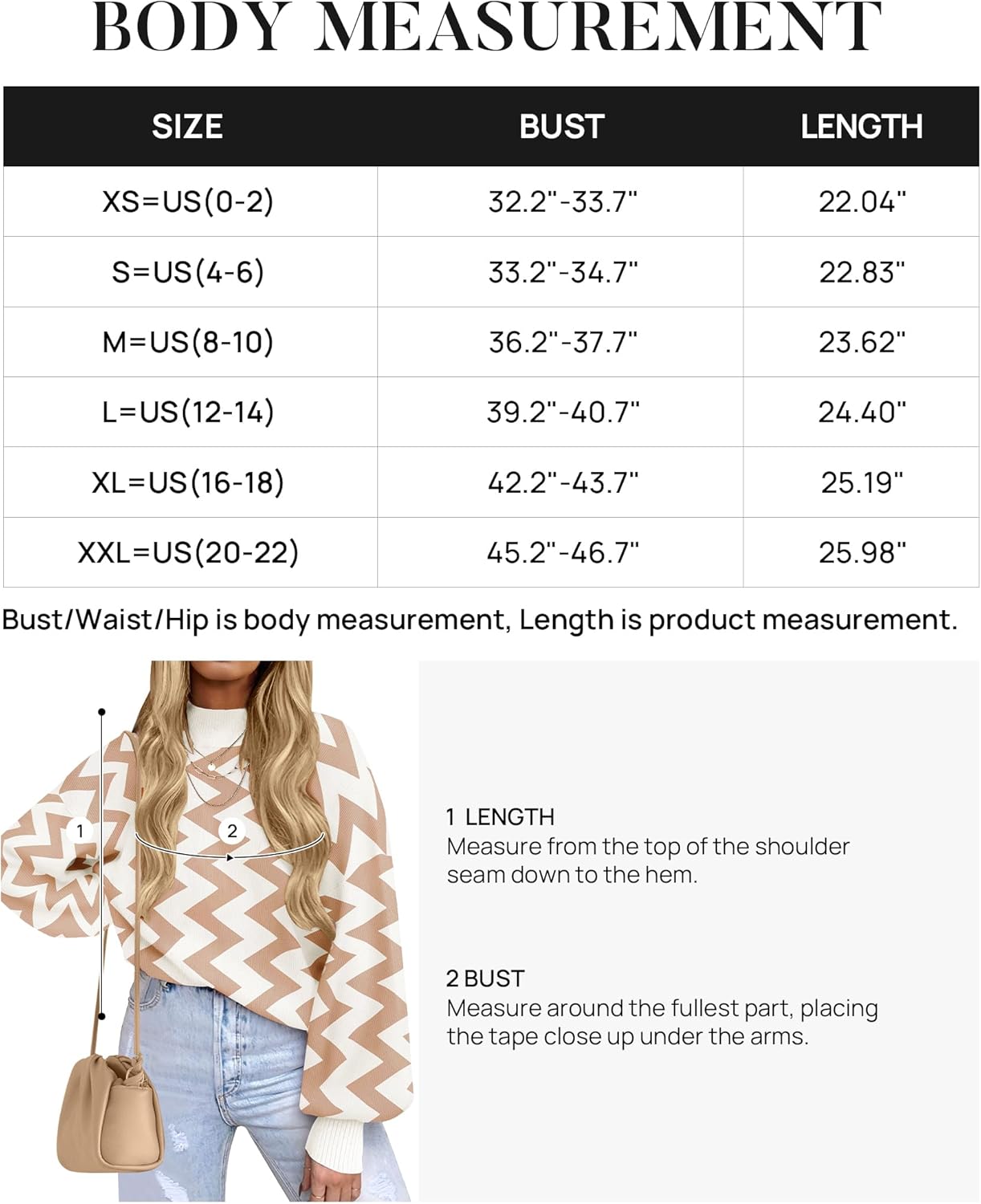 BODY MEASUREMENT

| SIZE | BUST | LENGTH |
|---|---|---|
| XS=US(0-2) | 32.2"-33.7" | 22.04" |
| S=US(4-6) | 33.2"-34.7" | 22.83" |
| M=US(8-10) | 36.2"-37.7" | 23.62" |
| L=US(12-14) | 39.2"-40.7" | 24.40" |
| XL=US(16-18) | 42.2"-43.7" | 25.19" |
| XXL=US(20-22) | 45.2"-46.7" | 25.98" |

Bust/Waist/Hip is body measurement, Length is product measurement.

1

2

1 LENGTH
Measure from the top of the shoulder seam down to the hem.

2 BUST
Measure around the fullest part, placing the tape close up under the arms.